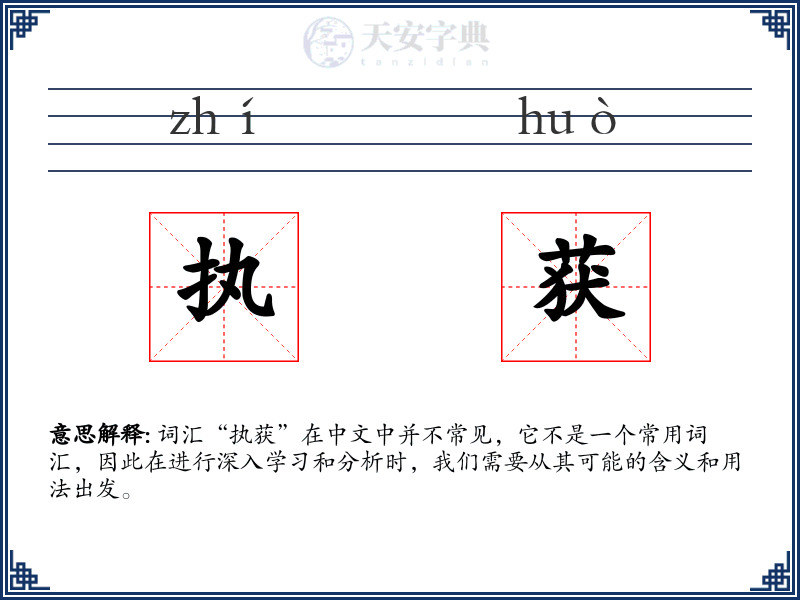 天安字典
tanzidian

zh í hu ò

执 获

意思解释: 词汇“执获”在中文中并不常见，它不是一个常用词汇，因此在进行深入学习和分析时，我们需要从其可能的含义和用法出发。